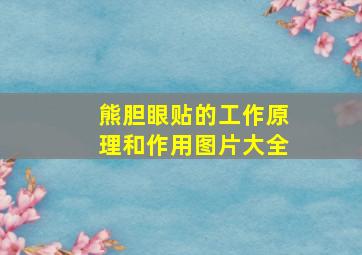 熊胆眼贴的工作原理和作用图片大全